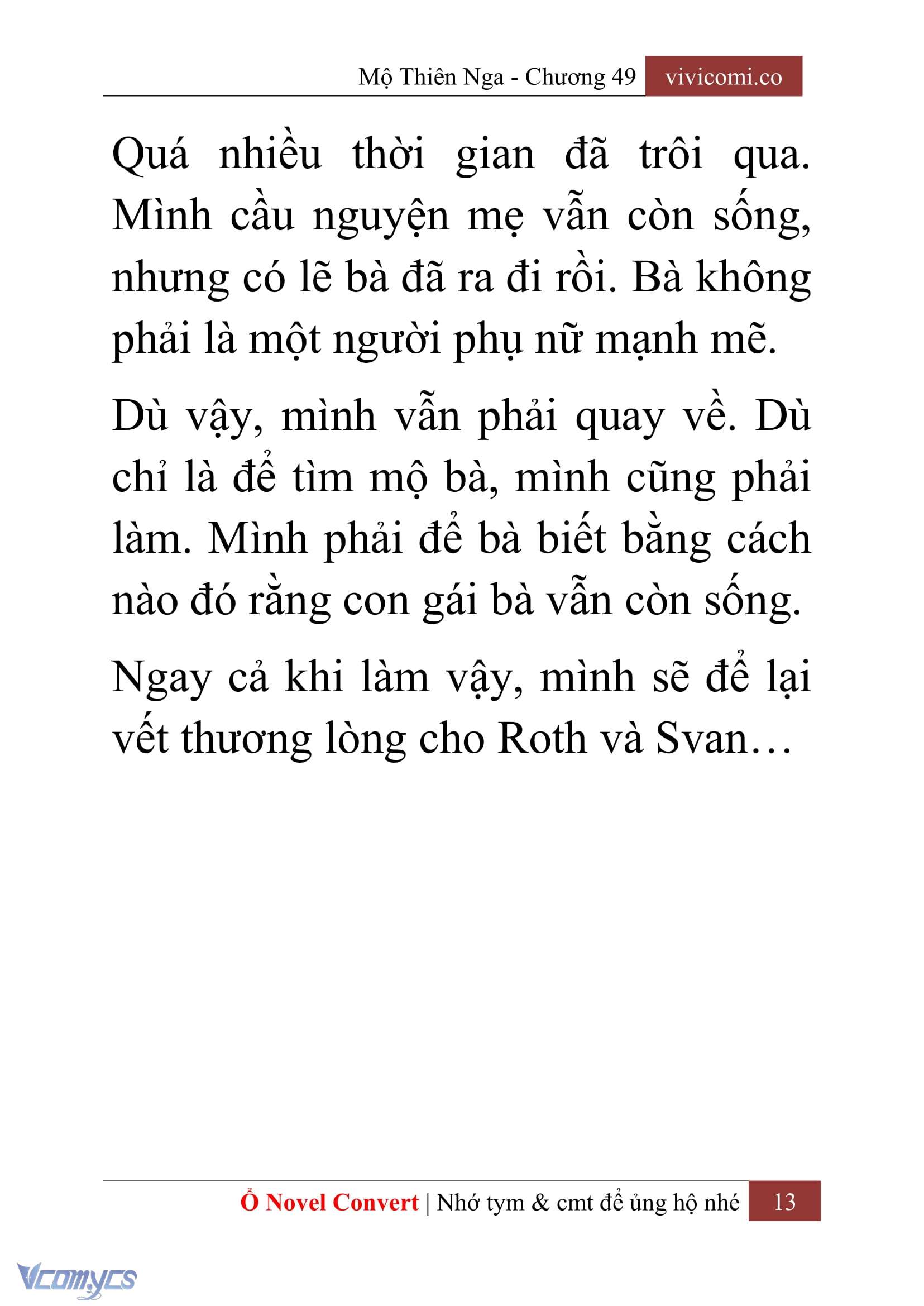 Mộ Thiên Nga - Chương 49 vivicomi.co

Quá nhiều thời gian đã trôi qua. Mình cầu nguyện mẹ vẫn còn sống, nhưng có lẽ bà đã ra đi rồi. Bà không phải là một người phụ nữ mạnh mẽ.

Dù vậy, mình vẫn phải quay về. Dù chỉ là để tìm mộ bà, mình cũng phải làm. Mình phải để bà biết bằng cách nào đó rằng con gái bà vẫn còn sống.

Ngay cả khi làm vậy, mình sẽ để lại vết thương lòng cho Roth và Svan…

Ổ Novel Convert | Nhớ tym & cmt để ủng hộ nhé 13

Vcomycs